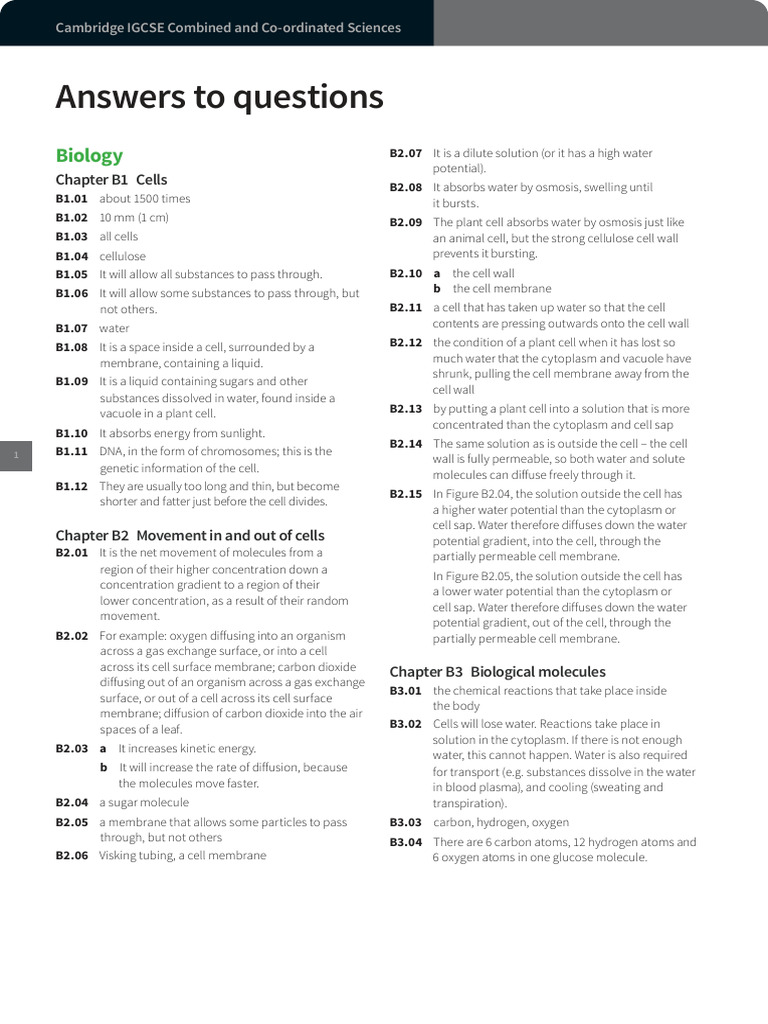 Cambridge IGCSE Combined and Co-ordinated Sciences

Answers to questions

Biology

Chapter B1 Cells

B1.01 about 1500 times

B1.02 10 mm (1 cm)

B1.03 all cells

B1.04 cellulose

B1.05 It will allow all substances to pass through.

B1.06 It will allow some substances to pass through, but not others.

B1.07 water

B1.08 It is a space inside a cell, surrounded by a membrane, containing a liquid.

B1.09 It is a liquid containing sugars and other substances dissolved in water, found inside a vacuole in a plant cell.

B1.10 It absorbs energy from sunlight.

B1.11 DNA, in the form of chromosomes; this is the genetic information of the cell.

B1.12 They are usually too long and thin, but become shorter and fatter just before the cell divides.

Chapter B2 Movement in and out of cells

B2.01 It is the net movement of molecules from a region of their higher concentration down a concentration gradient to a region of their lower concentration, as a result of their random movement.

B2.02 For example: oxygen diffusing into an organism across a gas exchange surface, or into a cell across its cell surface membrane; carbon dioxide diffusing out of an organism across a gas exchange surface, or out of a cell across its cell surface membrane; diffusion of carbon dioxide into the air spaces of a leaf.

B2.03 a It increases kinetic energy.
b It will increase the rate of diffusion, because the molecules move faster.

B2.04 a sugar molecule

B2.05 a membrane that allows some particles to pass through, but not others

B2.06 Visking tubing, a cell membrane

B2.07 It is a dilute solution (or it has a high water potential).

B2.08 It absorbs water by osmosis, swelling until it bursts.

B2.09 The plant cell absorbs water by osmosis just like an animal cell, but the strong cellulose cell wall prevents it bursting.

B2.10 a the cell wall
b the cell membrane

B2.11 a cell that has taken up water so that the cell contents are pressing outwards onto the cell wall

B2.12 the condition of a plant cell when it has lost so much water that the cytoplasm and vacuole have shrunk, pulling the cell membrane away from the cell wall

B2.13 by putting a plant cell into a solution that is more concentrated than the cytoplasm and cell sap

B2.14 The same solution as is outside the cell – the cell wall is fully permeable, so both water and solute molecules can diffuse freely through it.

B2.15 In Figure B2.04, the solution outside the cell has a higher water potential than the cytoplasm or cell sap. Water therefore diffuses down the water potential gradient, into the cell, through the partially permeable cell membrane.

In Figure B2.05, the solution outside the cell has a lower water potential than the cytoplasm or cell sap. Water therefore diffuses down the water potential gradient, out of the cell, through the partially permeable cell membrane.

Chapter B3 Biological molecules

B3.01 the chemical reactions that take place inside the body

B3.02 Cells will lose water. Reactions take place in solution in the cytoplasm. If there is not enough water, this cannot happen. Water is also required for transport (e.g. substances dissolve in the water in blood plasma), and cooling (sweating and transpiration).

B3.03 carbon, hydrogen, oxygen

B3.04 There are 6 carbon atoms, 12 hydrogen atoms and 6 oxygen atoms in one glucose molecule.

1